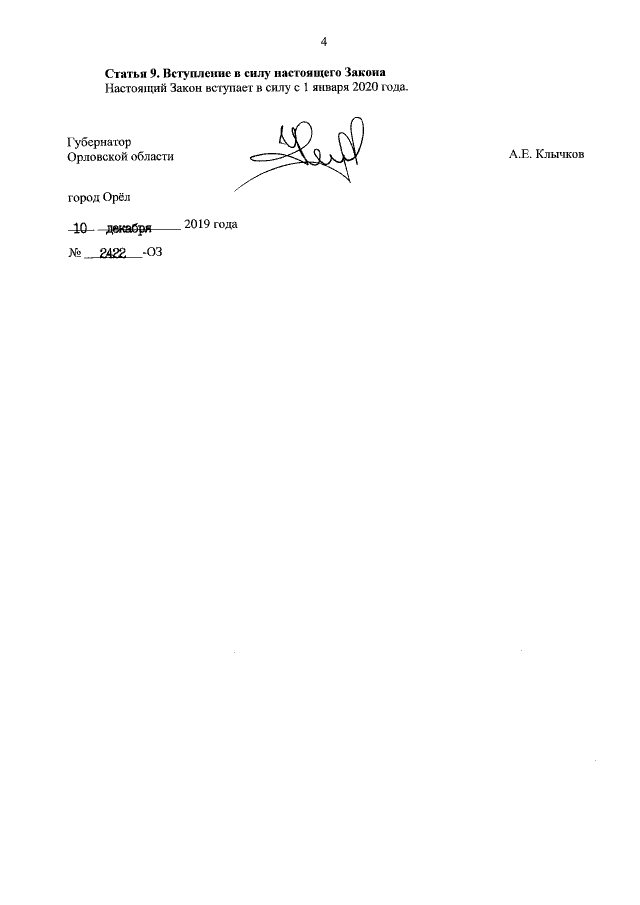 4

Статья 9. Вступление в силу настоящего Закона

Настоящий Закон вступает в силу с 1 января 2020 года.

Губернатор
Орловской области

А.Е. Клычков

город Орёл

10 декабря 2019 года

№ 2422 -ОЗ